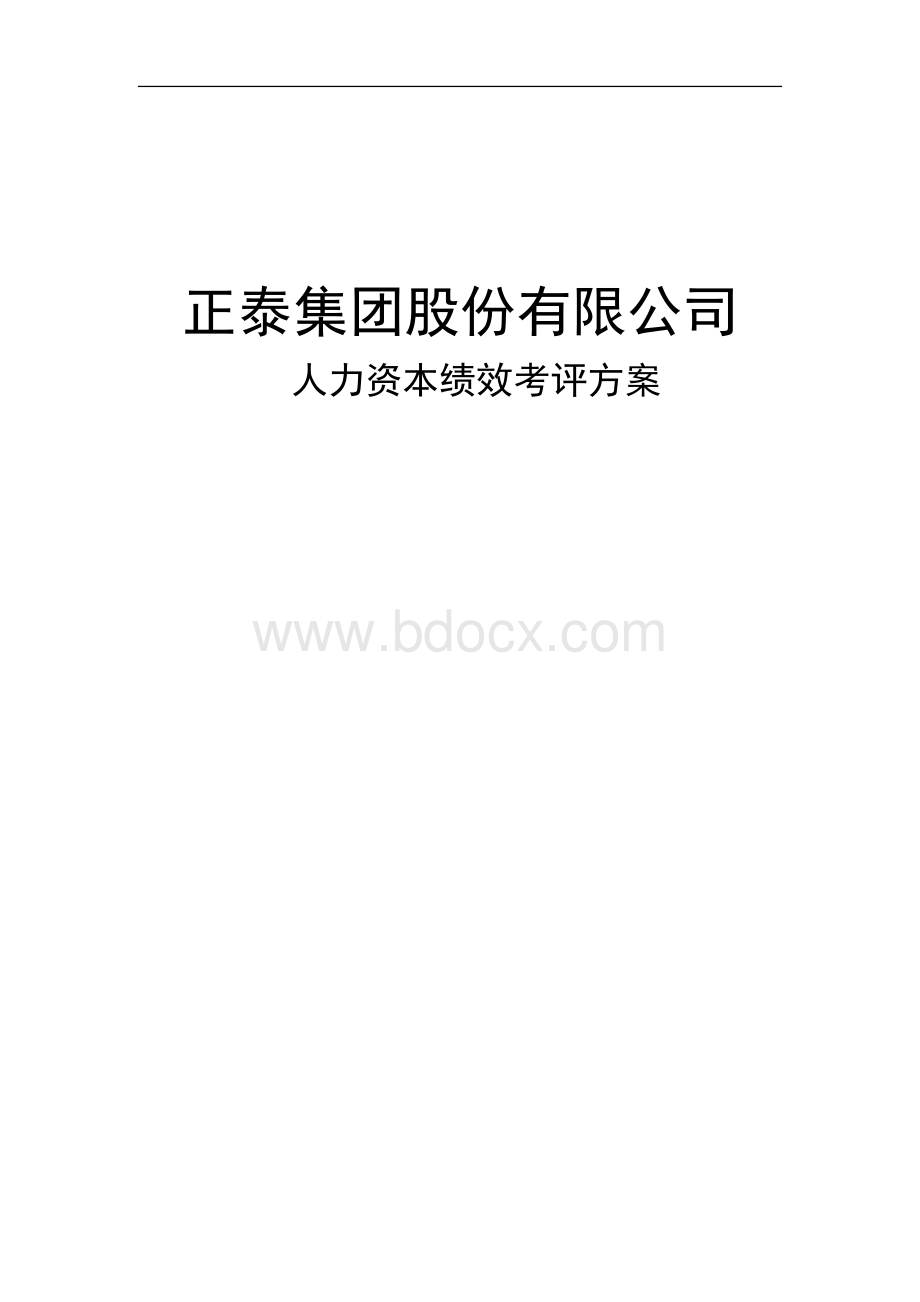 正泰集团股份有限公司

人力资本绩效考评方案

www.bdocx.com